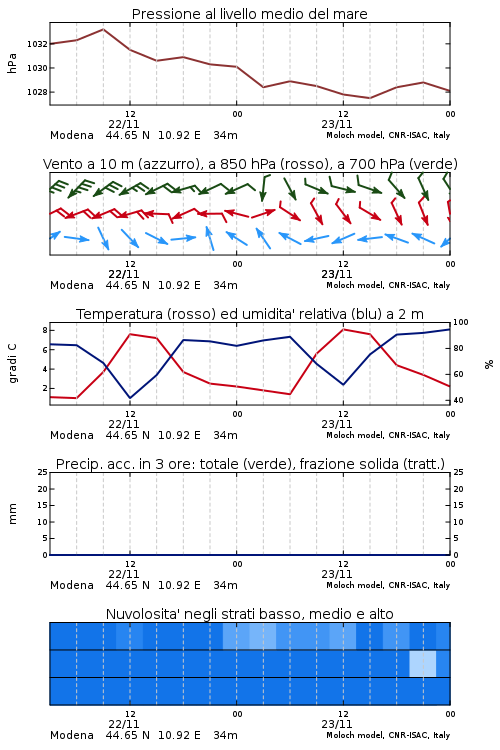 Pressione al livello medio del mare

hPa

1032
1030
1028

12
22/11
00
12
23/11
00

Modena 44.65 N 10.92 E 34m
Moloch model, CNR-ISAC, Italy

Vento a 10 m (azzurro), a 850 hPa (rosso), a 700 hPa (verde)

12
22/11
00
12
23/11
00

Modena 44.65 N 10.92 E 34m
Moloch model, CNR-ISAC, Italy

Temperatura (rosso) ed umidita' relativa (blu) a 2 m

gradi C

8
6
4
2

100
80
60
40

%

12
22/11
00
12
23/11
00

Modena 44.65 N 10.92 E 34m
Moloch model, CNR-ISAC, Italy

Precip. acc. in 3 ore: totale (verde), frazione solida (tratt.)

mm

25
20
15
10
5
0

25
20
15
10
5
0

12
22/11
00
12
23/11
00

Modena 44.65 N 10.92 E 34m
Moloch model, CNR-ISAC, Italy

Nuvolosita' negli strati basso, medio e alto

12
22/11
00
12
23/11
00

Modena 44.65 N 10.92 E 34m
Moloch model, CNR-ISAC, Italy